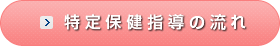 特定保健指導の流れ